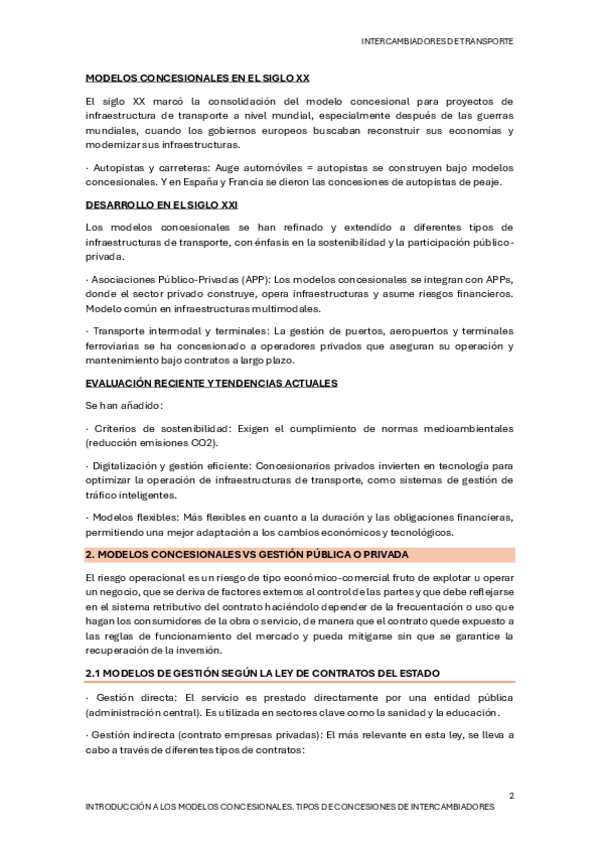 INTERCAMBIADORES DE TRANSPORTE

MODELOS CONCESIONALES EN EL SIGLO XX

El siglo XX marcó la consolidación del modelo concesional para proyectos de infraestructura de transporte a nivel mundial, especialmente después de las guerras mundiales, cuando los gobiernos europeos buscaban reconstruir sus economías y modernizar sus infraestructuras.

· Autopistas y carreteras: Auge automóviles = autopistas se construyen bajo modelos concesionales. Y en España y Francia se dieron las concesiones de autopistas de peaje.

DESARROLLO EN EL SIGLO XXI

Los modelos concesionales se han refinado y extendido a diferentes tipos de infraestructuras de transporte, con énfasis en la sostenibilidad y la participación público-privada.

· Asociaciones Público-Privadas (APP): Los modelos concesionales se integran con APPs, donde el sector privado construye, opera infraestructuras y asume riesgos financieros. Modelo común en infraestructuras multimodales.

· Transporte intermodal y terminales: La gestión de puertos, aeropuertos y terminales ferroviarias se ha concesionado a operadores privados que aseguran su operación y mantenimiento bajo contratos a largo plazo.

EVALUACIÓN RECIENTE Y TENDENCIAS ACTUALES

Se han añadido:

· Criterios de sostenibilidad: Exigen el cumplimiento de normas medioambientales (reducción emisiones CO2).

· Digitalización y gestión eficiente: Concesionarios privados invierten en tecnología para optimizar la operación de infraestructuras de transporte, como sistemas de gestión de tráfico inteligentes.

· Modelos flexibles: Más flexibles en cuanto a la duración y las obligaciones financieras, permitiendo una mejor adaptación a los cambios económicos y tecnológicos.

2. MODELOS CONCESIONALES VS GESTIÓN PÚBLICA O PRIVADA

El riesgo operacional es un riesgo de tipo económico-comercial fruto de explotar u operar un negocio, que se deriva de factores externos al control de las partes y que debe reflejarse en el sistema retributivo del contrato haciéndolo depender de la frecuentación o uso que hagan los consumidores de la obra o servicio, de manera que el contrato quede expuesto a las reglas de funcionamiento del mercado y pueda mitigarse sin que se garantice la recuperación de la inversión.

2.1 MODELOS DE GESTIÓN SEGÚN LA LEY DE CONTRATOS DEL ESTADO

· Gestión directa: El servicio es prestado directamente por una entidad pública (administración central). Es utilizada en sectores clave como la sanidad y la educación.

· Gestión indirecta (contrato empresas privadas): El más relevante en esta ley, se lleva a cabo a través de diferentes tipos de contratos:

2

INTRODUCCIÓN A LOS MODELOS CONCESIONALES. TIPOS DE CONCESIONES DE INTERCAMBIADORES